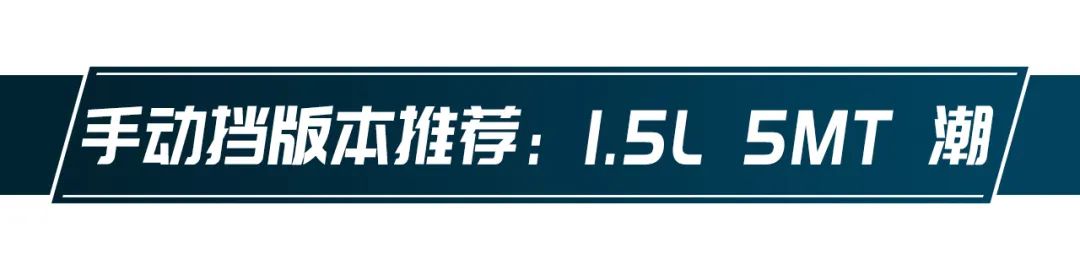 手动挡版本推荐：1.5L 5MT 潮